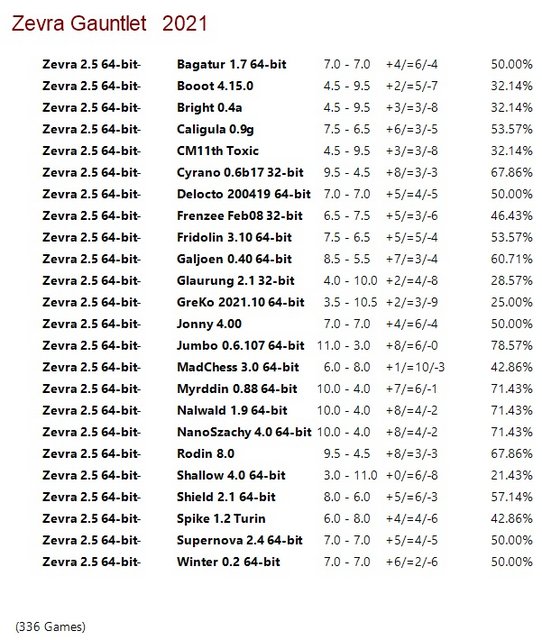 Zevra Gauntlet 2021

| | | | | |
|---|---|---|---|---|
| Zevra 2.5 64-bit- | Bagatur 1.7 64-bit | 7.0 - 7.0 | +4/=6/-4 | 50.00% |
| Zevra 2.5 64-bit- | Booot 4.15.0 | 4.5 - 9.5 | +2/=5/-7 | 32.14% |
| Zevra 2.5 64-bit- | Bright 0.4a | 4.5 - 9.5 | +3/=3/-8 | 32.14% |
| Zevra 2.5 64-bit- | Caligula 0.9g | 7.5 - 6.5 | +6/=3/-5 | 53.57% |
| Zevra 2.5 64-bit- | CM11th Toxic | 4.5 - 9.5 | +3/=3/-8 | 32.14% |
| Zevra 2.5 64-bit- | Cyrano 0.6b17 32-bit | 9.5 - 4.5 | +8/=3/-3 | 67.86% |
| Zevra 2.5 64-bit- | Delocto 200419 64-bit | 7.0 - 7.0 | +5/=4/-5 | 50.00% |
| Zevra 2.5 64-bit- | Frenzee Feb08 32-bit | 6.5 - 7.5 | +5/=3/-6 | 46.43% |
| Zevra 2.5 64-bit- | Fridolin 3.10 64-bit | 7.5 - 6.5 | +5/=5/-4 | 53.57% |
| Zevra 2.5 64-bit- | Galjoen 0.40 64-bit | 8.5 - 5.5 | +7/=3/-4 | 60.71% |
| Zevra 2.5 64-bit- | Glaurung 2.1 32-bit | 4.0 - 10.0 | +2/=4/-8 | 28.57% |
| Zevra 2.5 64-bit- | GreKo 2021.10 64-bit | 3.5 - 10.5 | +2/=3/-9 | 25.00% |
| Zevra 2.5 64-bit- | Jonny 4.00 | 7.0 - 7.0 | +4/=6/-4 | 50.00% |
| Zevra 2.5 64-bit- | Jumbo 0.6.107 64-bit | 11.0 - 3.0 | +8/=6/-0 | 78.57% |
| Zevra 2.5 64-bit- | MadChess 3.0 64-bit | 6.0 - 8.0 | +1/=10/-3 | 42.86% |
| Zevra 2.5 64-bit- | Myrddin 0.88 64-bit | 10.0 - 4.0 | +7/=6/-1 | 71.43% |
| Zevra 2.5 64-bit- | Nalwald 1.9 64-bit | 10.0 - 4.0 | +8/=4/-2 | 71.43% |
| Zevra 2.5 64-bit- | NanoSzachy 4.0 64-bit | 10.0 - 4.0 | +8/=4/-2 | 71.43% |
| Zevra 2.5 64-bit- | Rodin 8.0 | 9.5 - 4.5 | +8/=3/-3 | 67.86% |
| Zevra 2.5 64-bit- | Shallow 4.0 64-bit | 3.0 - 11.0 | +0/=6/-8 | 21.43% |
| Zevra 2.5 64-bit- | Shield 2.1 64-bit | 8.0 - 6.0 | +5/=6/-3 | 57.14% |
| Zevra 2.5 64-bit- | Spike 1.2 Turin | 6.0 - 8.0 | +4/=4/-6 | 42.86% |
| Zevra 2.5 64-bit- | Supernova 2.4 64-bit | 7.0 - 7.0 | +5/=4/-5 | 50.00% |
| Zevra 2.5 64-bit- | Winter 0.2 64-bit | 7.0 - 7.0 | +6/=2/-6 | 50.00% |

(336 Games)